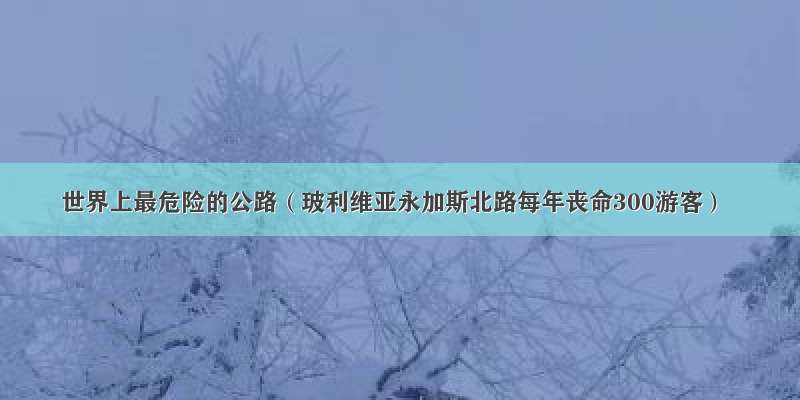 世界上最危险的公路（玻利维亚永加斯北路每年丧命300游客）